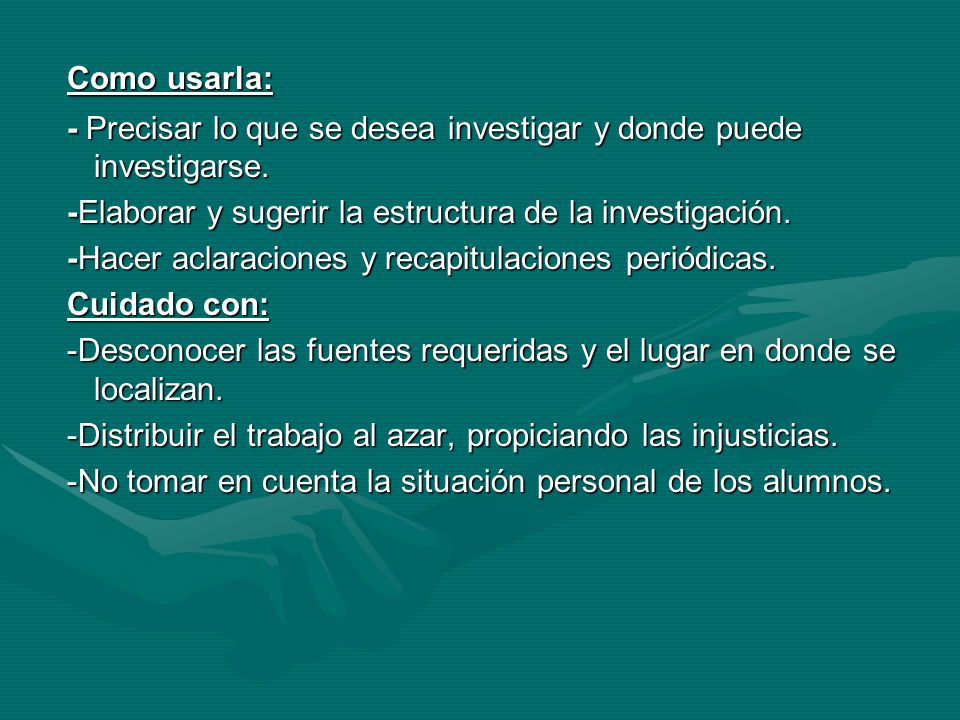 Como usarla:

- Precisar lo que se desea investigar y donde puede investigarse.

-Elaborar y sugerir la estructura de la investigación.

-Hacer aclaraciones y recapitulaciones periódicas.

Cuidado con:

-Desconocer las fuentes requeridas y el lugar en donde se localizan.

-Distribuir el trabajo al azar, propiciando las injusticias.

-No tomar en cuenta la situación personal de los alumnos.